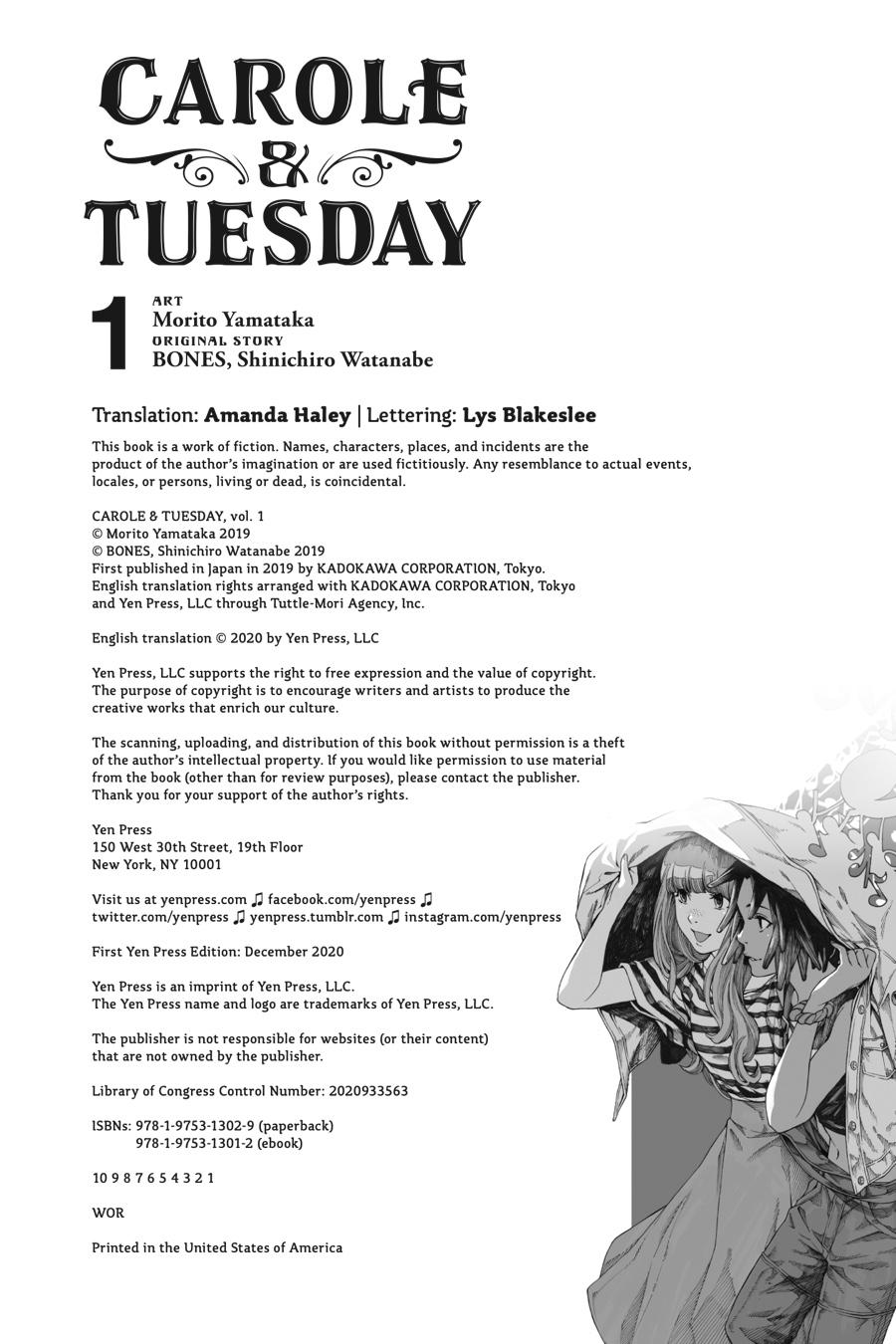 CAROLE & TUESDAY

1 ART
Morito Yamataka
ORIGINAL STORY
BONES, Shinichiro Watanabe

Translation: Amanda Haley | Lettering: Lys Blakeslee

This book is a work of fiction. Names, characters, places, and incidents are the product of the author's imagination or are used fictitiously. Any resemblance to actual events, locales, or persons, living or dead, is coincidental.

CAROLE & TUESDAY, vol. 1
© Morito Yamataka 2019
© BONES, Shinichiro Watanabe 2019
First published in Japan in 2019 by KADOKAWA CORPORATION, Tokyo.
English translation rights arranged with KADOKAWA CORPORATION, Tokyo and Yen Press, LLC through Tuttle-Mori Agency, Inc.

English translation © 2020 by Yen Press, LLC

Yen Press, LLC supports the right to free expression and the value of copyright. The purpose of copyright is to encourage writers and artists to produce the creative works that enrich our culture.

The scanning, uploading, and distribution of this book without permission is a theft of the author's intellectual property. If you would like permission to use material from the book (other than for review purposes), please contact the publisher. Thank you for your support of the author's rights.

Yen Press
150 West 30th Street, 19th Floor
New York, NY 10001

Visit us at yenpress.com ♫ facebook.com/yenpress ♫ twitter.com/yenpress ♫ yenpress.tumblr.com ♫ instagram.com/yenpress

First Yen Press Edition: December 2020

Yen Press is an imprint of Yen Press, LLC.
The Yen Press name and logo are trademarks of Yen Press, LLC.

The publisher is not responsible for websites (or their content) that are not owned by the publisher.

Library of Congress Control Number: 2020933563

ISBNs: 978-1-9753-1302-9 (paperback)
978-1-9753-1301-2 (ebook)

10 9 8 7 6 5 4 3 2 1

WOR

Printed in the United States of America